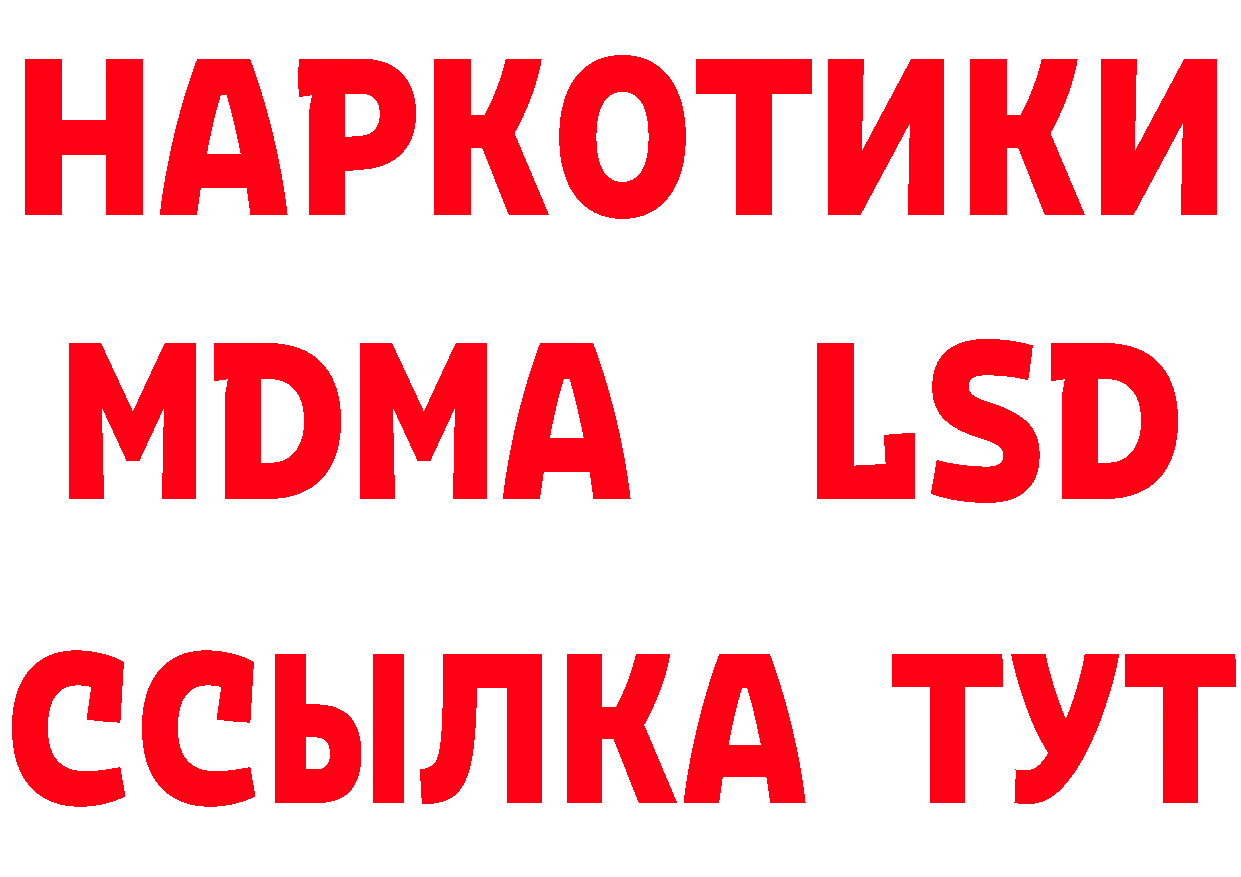 НАРКОТИКИ
MDMA LSD
ССЫЛКА ТУТ